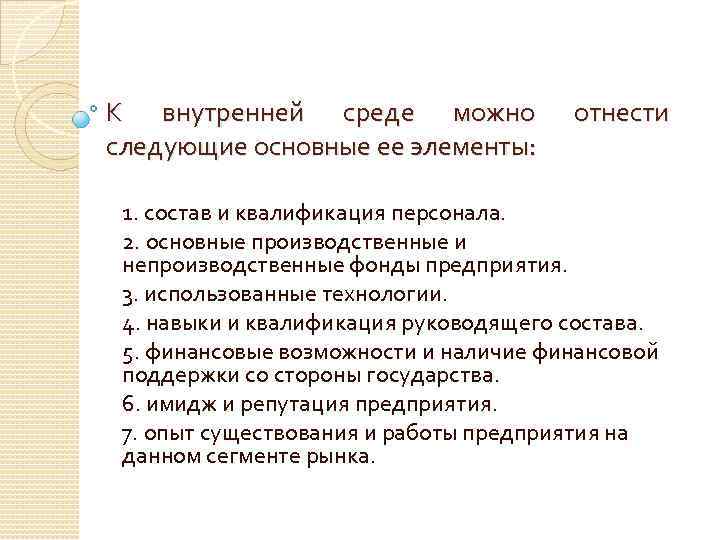 К внутренней среде можно отнести следующие основные ее элементы:

1. состав и квалификация персонала.
2. основные производственные и непроизводственные фонды предприятия.
3. использованные технологии.
4. навыки и квалификация руководящего состава.
5. финансовые возможности и наличие финансовой поддержки со стороны государства.
6. имидж и репутация предприятия.
7. опыт существования и работы предприятия на данном сегменте рынка.